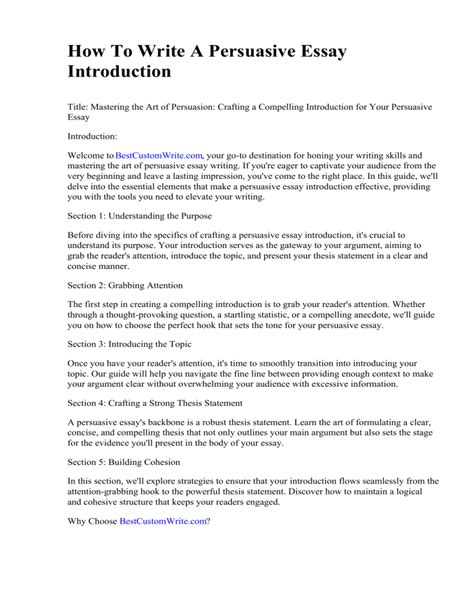 How To Write A Persuasive Essay Introduction

Title: Mastering the Art of Persuasion: Crafting a Compelling Introduction for Your Persuasive Essay

Introduction:

Welcome to BestCustomWrite.com, your go-to destination for honing your writing skills and mastering the art of persuasive essay writing. If you're eager to captivate your audience from the very beginning and leave a lasting impression, you've come to the right place. In this guide, we'll delve into the essential elements that make a persuasive essay introduction effective, providing you with the tools you need to elevate your writing.

Section 1: Understanding the Purpose

Before diving into the specifics of crafting a persuasive essay introduction, it's crucial to understand its purpose. Your introduction serves as the gateway to your argument, aiming to grab the reader's attention, introduce the topic, and present your thesis statement in a clear and concise manner.

Section 2: Grabbing Attention

The first step in creating a compelling introduction is to grab your reader's attention. Whether through a thought-provoking question, a startling statistic, or a compelling anecdote, we'll guide you on how to choose the perfect hook that sets the tone for your persuasive essay.

Section 3: Introducing the Topic

Once you have your reader's attention, it's time to smoothly transition into introducing your topic. Our guide will help you navigate the fine line between providing enough context to make your argument clear without overwhelming your audience with excessive information.

Section 4: Crafting a Strong Thesis Statement

A persuasive essay's backbone is a robust thesis statement. Learn the art of formulating a clear, concise, and compelling thesis that not only outlines your main argument but also sets the stage for the evidence you'll present in the body of your essay.

Section 5: Building Cohesion

In this section, we'll explore strategies to ensure that your introduction flows seamlessly from the attention-grabbing hook to the powerful thesis statement. Discover how to maintain a logical and cohesive structure that keeps your readers engaged.

Why Choose BestCustomWrite.com?